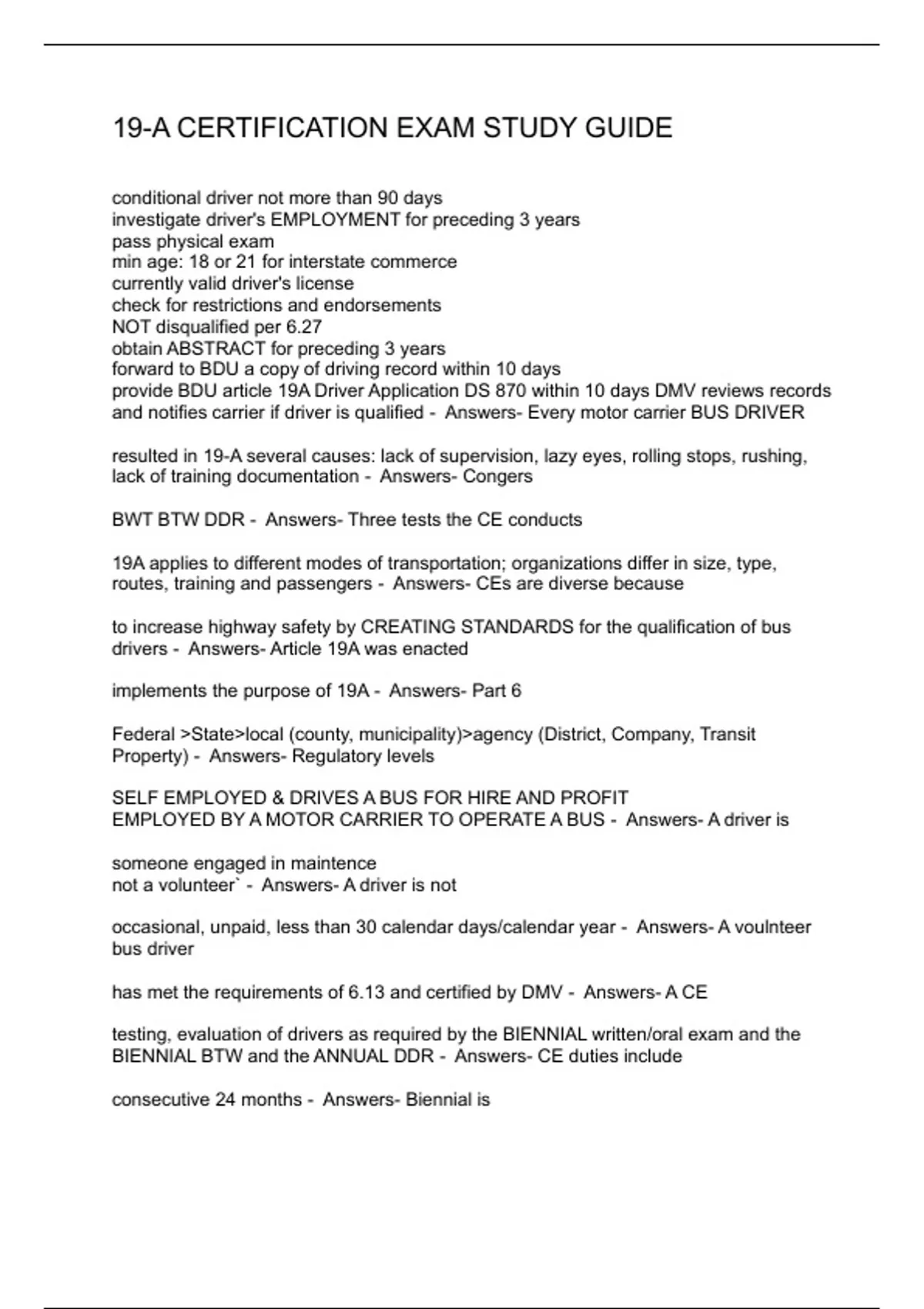 19-A CERTIFICATION EXAM STUDY GUIDE

conditional driver not more than 90 days
investigate driver's EMPLOYMENT for preceding 3 years
pass physical exam
min age: 18 or 21 for interstate commerce
currently valid driver's license
check for restrictions and endorsements
NOT disqualified per 6.27
obtain ABSTRACT for preceding 3 years
forward to BDU a copy of driving record within 10 days
provide BDU article 19A Driver Application DS 870 within 10 days DMV reviews records and notifies carrier if driver is qualified - Answers- Every motor carrier BUS DRIVER

resulted in 19-A several causes: lack of supervision, lazy eyes, rolling stops, rushing, lack of training documentation - Answers- Congers

BWT BTW DDR - Answers- Three tests the CE conducts

19A applies to different modes of transportation; organizations differ in size, type, routes, training and passengers - Answers- CEs are diverse because

to increase highway safety by CREATING STANDARDS for the qualification of bus drivers - Answers- Article 19A was enacted

implements the purpose of 19A - Answers- Part 6

Federal >State>local (county, municipality)>agency (District, Company, Transit Property) - Answers- Regulatory levels

SELF EMPLOYED & DRIVES A BUS FOR HIRE AND PROFIT
EMPLOYED BY A MOTOR CARRIER TO OPERATE A BUS - Answers- A driver is

someone engaged in maintence
not a volunteer` - Answers- A driver is not

occasional, unpaid, less than 30 calendar days/calendar year - Answers- A voulnteer bus driver

has met the requirements of 6.13 and certified by DMV - Answers- A CE

testing, evaluation of drivers as required by the BIENNIAL written/oral exam and the BIENNIAL BTW and the ANNUAL DDR - Answers- CE duties include

consecutive 24 months - Answers- Biennial is